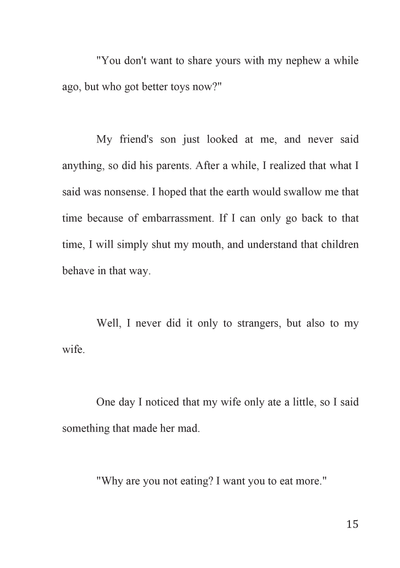 "You don't want to share yours with my nephew a while ago, but who got better toys now?"

My friend's son just looked at me, and never said anything, so did his parents. After a while, I realized that what I said was nonsense. I hoped that the earth would swallow me that time because of embarrassment. If I can only go back to that time, I will simply shut my mouth, and understand that children behave in that way.

Well, I never did it only to strangers, but also to my wife.

One day I noticed that my wife only ate a little, so I said something that made her mad.

"Why are you not eating? I want you to eat more."

15